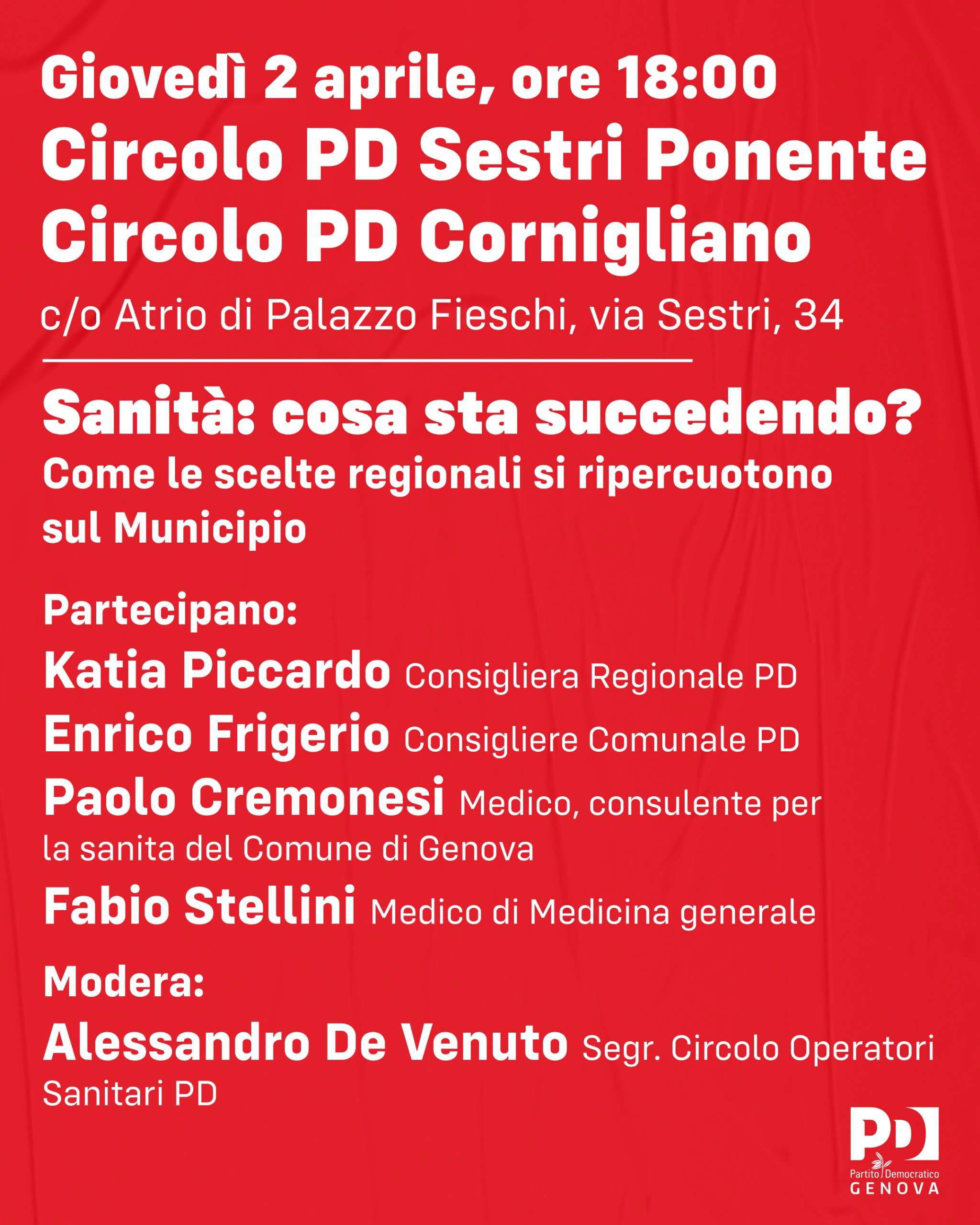 Giovedì 2 aprile, ore 18:00
Circolo PD Sestri Ponente
Circolo PD Cornigliano
c/o Atrio di Palazzo Fieschi, via Sestri, 34

Sanità: cosa sta succedendo?
Come le scelte regionali si ripercuotono sul Municipio

Partecipano:
Katia Piccardo Consigliera Regionale PD
Enrico Frigerio Consigliere Comunale PD
Paolo Cremonesi Medico, consulente per la sanita del Comune di Genova
Fabio Stellini Medico di Medicina generale

Modera:
Alessandro De Venuto Segr. Circolo Operatori Sanitari PD

PD
Partito Democratico
GENOVA